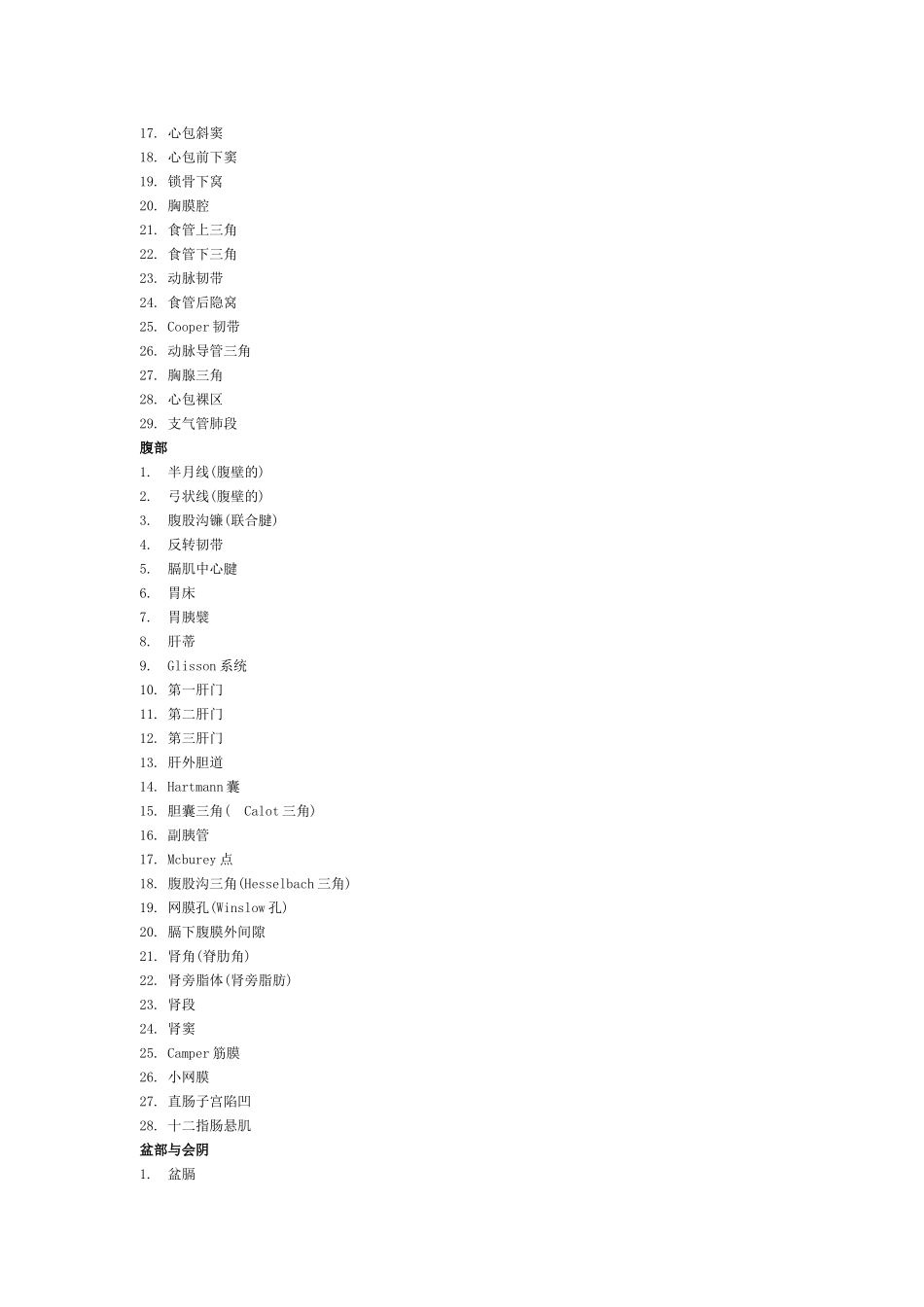 17. 心包斜窦
18. 心包前下窦
19. 锁骨下窝
20. 胸膜腔
21. 食管上三角
22. 食管下三角
23. 动脉韧带
24. 食管后隐窝
25. Cooper 韧带
26. 动脉导管三角
27. 胸腺三角
28. 心包裸区
29. 支气管肺段

腹部

1. 半月线(腹壁的)
2. 弓状线(腹壁的)
3. 腹股沟镰(联合腱)
4. 反转韧带
5. 膈肌中心腱
6. 胃床
7. 胃胰襞
8. 肝蒂
9. Glisson 系统
10. 第一肝门
11. 第二肝门
12. 第三肝门
13. 肝外胆道
14. Hartmann 囊
15. 胆囊三角( Calot 三角)
16. 副胰管
17. Mcburey 点
18. 腹股沟三角(Hesselbach 三角)
19. 网膜孔(Winslow 孔)
20. 膈下腹膜外间隙
21. 肾角(脊肋角)
22. 肾旁脂体(肾旁脂肪)
23. 肾段
24. 肾窦
25. Camper 筋膜
26. 小网膜
27. 直肠子宫陷凹
28. 十二指肠悬肌

盆部与会阴

1. 盆膈